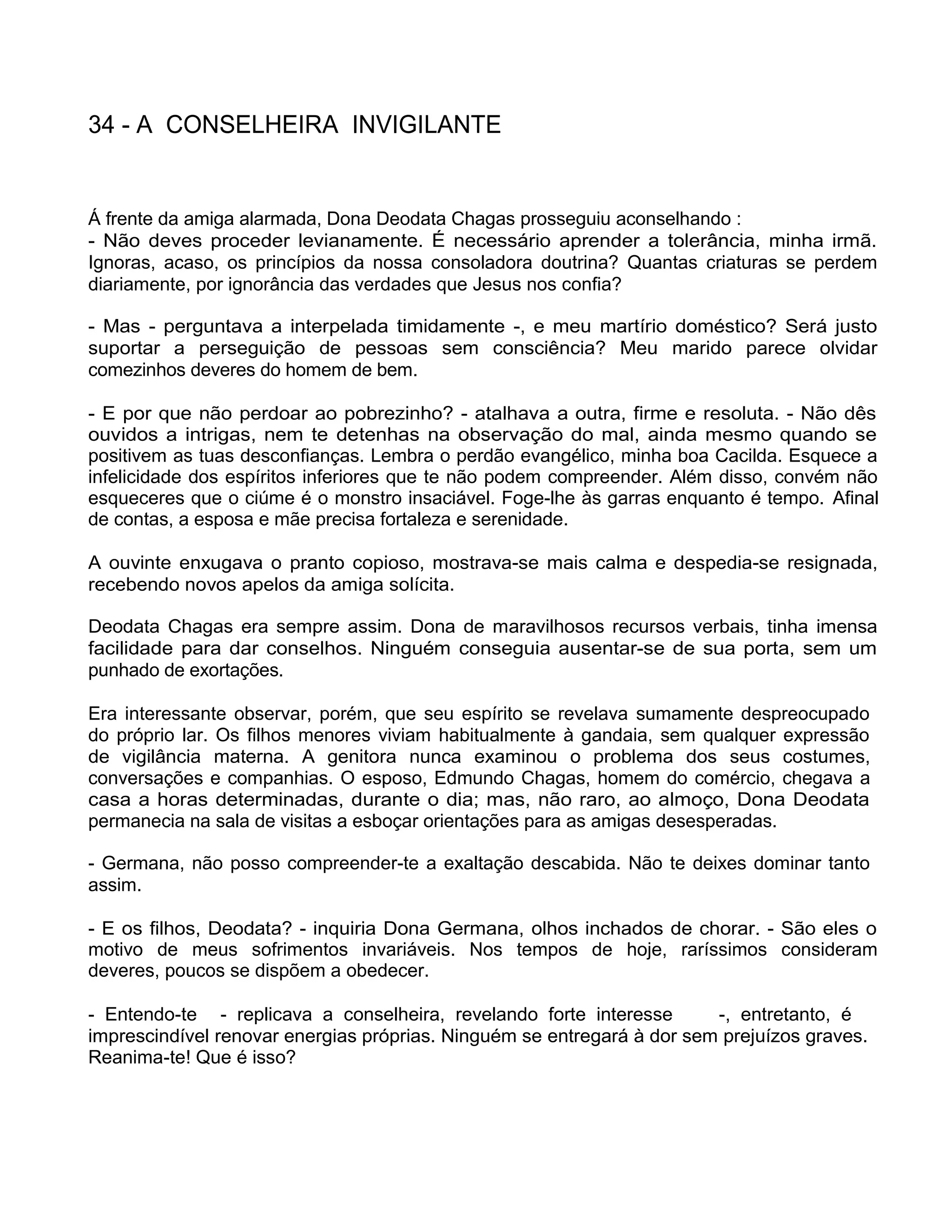 34 - A CONSELHEIRA INVIGILANTE

Á frente da amiga alarmada, Dona Deodata Chagas prosseguiu aconselhando :
- Não deves proceder levianamente. É necessário aprender a tolerância, minha irmã. Ignoras, acaso, os princípios da nossa consoladora doutrina? Quantas criaturas se perdem diariamente, por ignorância das verdades que Jesus nos confia?

- Mas - perguntava a interpelada timidamente -, e meu martírio doméstico? Será justo suportar a perseguição de pessoas sem consciência? Meu marido parece olvidar comezinhos deveres do homem de bem.

- E por que não perdoar ao pobrezinho? - atalhava a outra, firme e resoluta. - Não dês ouvidos a intrigas, nem te detenhas na observação do mal, ainda mesmo quando se positivem as tuas desconfianças. Lembra o perdão evangélico, minha boa Cacilda. Esquece a infelicidade dos espíritos inferiores que te não podem compreender. Além disso, convém não esqueceres que o ciúme é o monstro insaciável. Foge-lhe às garras enquanto é tempo. Afinal de contas, a esposa e mãe precisa fortaleza e serenidade.

A ouvinte enxugava o pranto copioso, mostrava-se mais calma e despedia-se resignada, recebendo novos apelos da amiga solícita.

Deodata Chagas era sempre assim. Dona de maravilhosos recursos verbais, tinha imensa facilidade para dar conselhos. Ninguém conseguia ausentar-se de sua porta, sem um punhado de exortações.

Era interessante observar, porém, que seu espírito se revelava sumamente despreocupado do próprio lar. Os filhos menores viviam habitualmente à gandaia, sem qualquer expressão de vigilância materna. A genitora nunca examinou o problema dos seus costumes, conversações e companhias. O esposo, Edmundo Chagas, homem do comércio, chegava a casa a horas determinadas, durante o dia; mas, não raro, ao almoço, Dona Deodata permanecia na sala de visitas a esboçar orientações para as amigas desesperadas.

- Germana, não posso compreender-te a exaltação descabida. Não te deixes dominar tanto assim.

- E os filhos, Deodata? - inquiria Dona Germana, olhos inchados de chorar. - São eles o motivo de meus sofrimentos invariáveis. Nos tempos de hoje, raríssimos consideram deveres, poucos se dispõem a obedecer.

- Entendo-te - replicava a conselheira, revelando forte interesse -, entretanto, é imprescindível renovar energias próprias. Ninguém se entregará à dor sem prejuízos graves. Reanima-te! Que é isso?